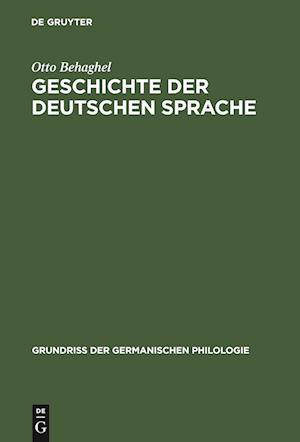 DE GRUYTER

Otto Behaghel
GESCHICHTE DER DEUTSCHEN SPRACHE

GRUNDRISS DER GERMANISCHEN PHILOLOGIE

DE
G